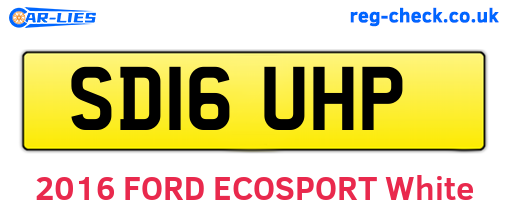 CAR-LIES

reg-check.co.uk

SD16 UHP

2016 FORD ECOSPORT White